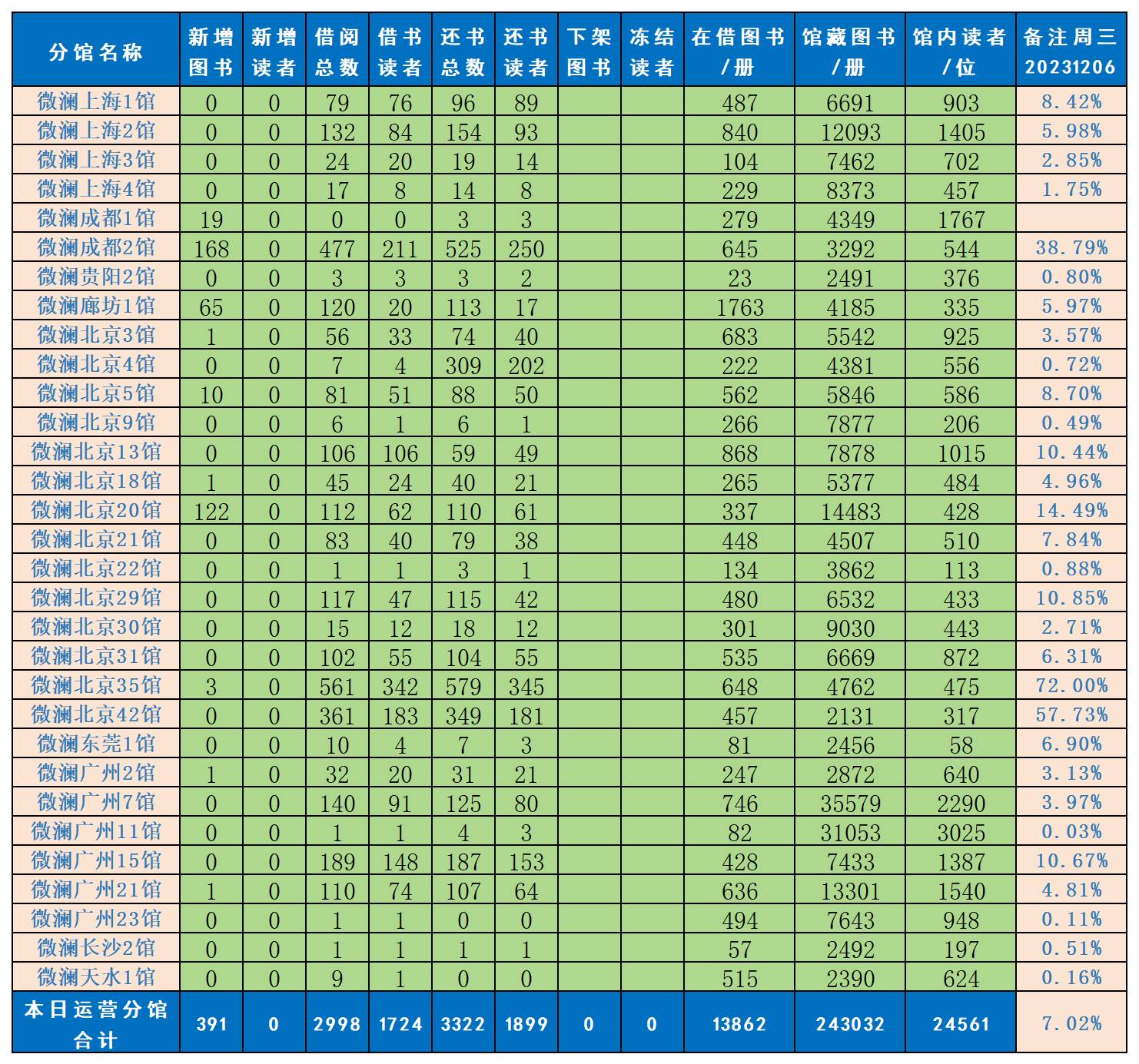 | 分馆名称 | 新增图书 | 新增读者 | 借阅总数 | 借书读者 | 还书总数 | 还书读者 | 下架图书 | 冻结读者 | 在借图书/册 | 馆藏图书/册 | 馆内读者/位 | 备注周三20231206 |
|---|---|---|---|---|---|---|---|---|---|---|---|---|
| 微澜上海1馆 | 0 | 0 | 79 | 76 | 96 | 89 |  |  | 487 | 6691 | 903 | 8.42% |
| 微澜上海2馆 | 0 | 0 | 132 | 84 | 154 | 93 |  |  | 840 | 12093 | 1405 | 5.98% |
| 微澜上海3馆 | 0 | 0 | 24 | 20 | 19 | 14 |  |  | 104 | 7462 | 702 | 2.85% |
| 微澜上海4馆 | 0 | 0 | 17 | 8 | 14 | 8 |  |  | 229 | 8373 | 457 | 1.75% |
| 微澜成都1馆 | 19 | 0 | 0 | 0 | 3 | 3 |  |  | 279 | 4349 | 1767 |  |
| 微澜成都2馆 | 168 | 0 | 477 | 211 | 525 | 250 |  |  | 645 | 3292 | 544 | 38.79% |
| 微澜贵阳2馆 | 0 | 0 | 3 | 3 | 3 | 2 |  |  | 23 | 2491 | 376 | 0.80% |
| 微澜廊坊1馆 | 65 | 0 | 120 | 20 | 113 | 17 |  |  | 1763 | 4185 | 335 | 5.97% |
| 微澜北京3馆 | 1 | 0 | 56 | 33 | 74 | 40 |  |  | 683 | 5542 | 925 | 3.57% |
| 微澜北京4馆 | 0 | 0 | 7 | 4 | 309 | 202 |  |  | 222 | 4381 | 556 | 0.72% |
| 微澜北京5馆 | 10 | 0 | 81 | 51 | 88 | 50 |  |  | 562 | 5846 | 586 | 8.70% |
| 微澜北京9馆 | 0 | 0 | 6 | 1 | 6 | 1 |  |  | 266 | 7877 | 206 | 0.49% |
| 微澜北京13馆 | 0 | 0 | 106 | 106 | 59 | 49 |  |  | 868 | 7878 | 1015 | 10.44% |
| 微澜北京18馆 | 1 | 0 | 45 | 24 | 40 | 21 |  |  | 265 | 5377 | 484 | 4.96% |
| 微澜北京20馆 | 122 | 0 | 112 | 62 | 110 | 61 |  |  | 337 | 14483 | 428 | 14.49% |
| 微澜北京21馆 | 0 | 0 | 83 | 40 | 79 | 38 |  |  | 448 | 4507 | 510 | 7.84% |
| 微澜北京22馆 | 0 | 0 | 1 | 1 | 3 | 1 |  |  | 134 | 3862 | 113 | 0.88% |
| 微澜北京29馆 | 0 | 0 | 117 | 47 | 115 | 42 |  |  | 480 | 6532 | 433 | 10.85% |
| 微澜北京30馆 | 0 | 0 | 15 | 12 | 18 | 12 |  |  | 301 | 9030 | 443 | 2.71% |
| 微澜北京31馆 | 0 | 0 | 102 | 55 | 104 | 55 |  |  | 535 | 6669 | 872 | 6.31% |
| 微澜北京35馆 | 3 | 0 | 561 | 342 | 579 | 345 |  |  | 648 | 4762 | 475 | 72.00% |
| 微澜北京42馆 | 0 | 0 | 361 | 183 | 349 | 181 |  |  | 457 | 2131 | 317 | 57.73% |
| 微澜东莞1馆 | 0 | 0 | 10 | 4 | 7 | 3 |  |  | 81 | 2456 | 58 | 6.90% |
| 微澜广州2馆 | 1 | 0 | 32 | 20 | 31 | 21 |  |  | 247 | 2872 | 640 | 3.13% |
| 微澜广州7馆 | 0 | 0 | 140 | 91 | 125 | 80 |  |  | 746 | 35579 | 2290 | 3.97% |
| 微澜广州11馆 | 0 | 0 | 1 | 1 | 4 | 3 |  |  | 82 | 31053 | 3025 | 0.03% |
| 微澜广州15馆 | 0 | 0 | 189 | 148 | 187 | 153 |  |  | 428 | 7433 | 1387 | 10.67% |
| 微澜广州21馆 | 1 | 0 | 110 | 74 | 107 | 64 |  |  | 636 | 13301 | 1540 | 4.81% |
| 微澜广州23馆 | 0 | 0 | 1 | 1 | 0 | 0 |  |  | 494 | 7643 | 948 | 0.11% |
| 微澜长沙2馆 | 0 | 0 | 1 | 1 | 1 | 1 |  |  | 57 | 2492 | 197 | 0.51% |
| 微澜天水1馆 | 0 | 0 | 9 | 1 | 0 | 0 |  |  | 515 | 2390 | 624 | 0.16% |
| 本日运营分馆合计 | 391 | 0 | 2998 | 1724 | 3322 | 1899 | 0 | 0 | 13862 | 243032 | 24561 | 7.02% |